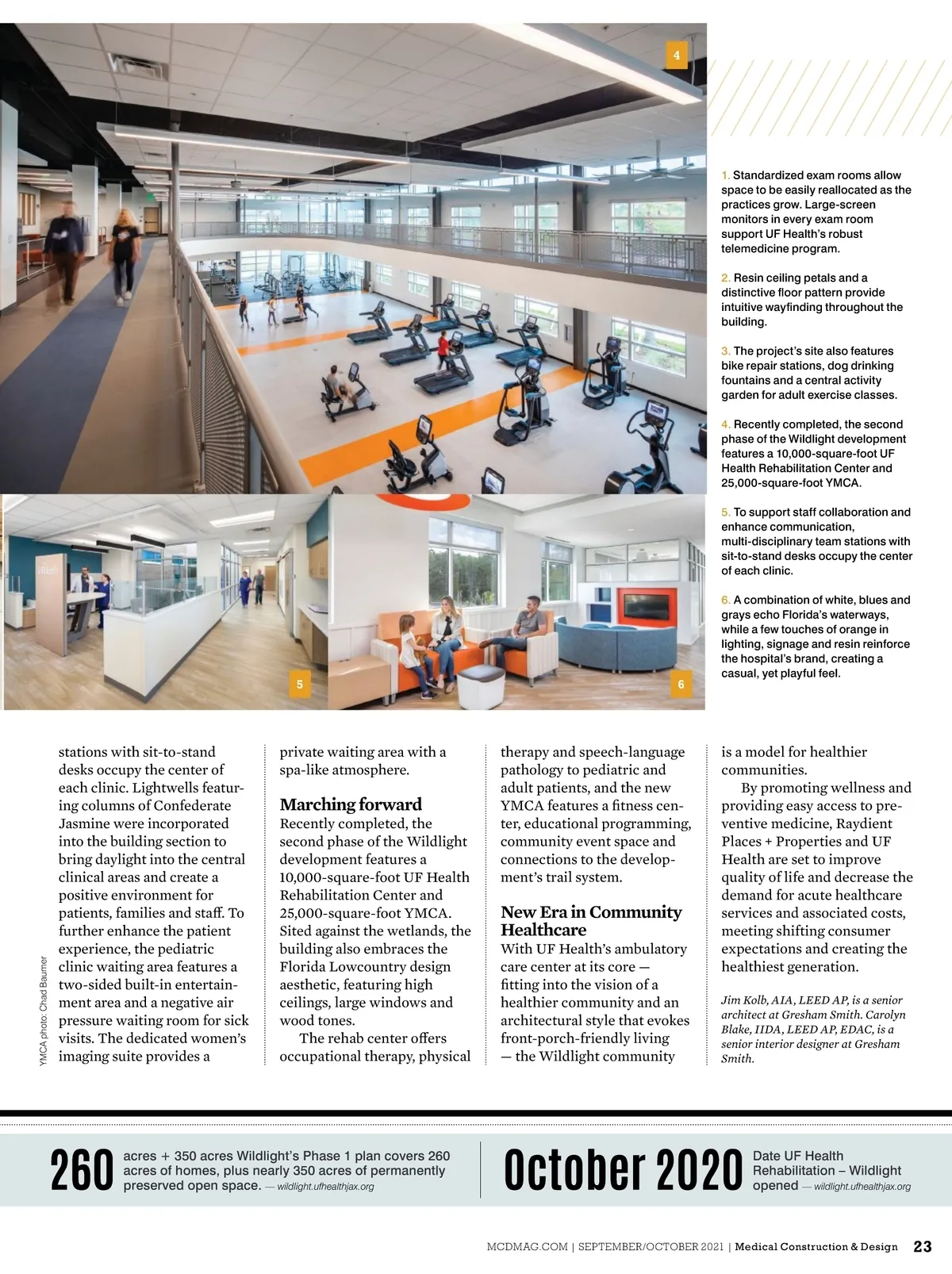 4

1. Standardized exam rooms allow space to be easily reallocated as the practices grow. Large-screen monitors in every exam room support UF Health's robust telemedicine program.

2. Resin ceiling petals and a distinctive floor pattern provide intuitive wayfinding throughout the building.

3. The project's site also features bike repair stations, dog drinking fountains and a central activity garden for adult exercise classes.

4. Recently completed, the second phase of the Wildlight development features a 10,000-square-foot UF Health Rehabilitation Center and 25,000-square-foot YMCA.

5. To support staff collaboration and enhance communication, multi-disciplinary team stations with sit-to-stand desks occupy the center of each clinic.

6. A combination of white, blues and grays echo Florida's waterways, while a few touches of orange in lighting, signage and resin reinforce the hospital's brand, creating a casual, yet playful feel.

5

6

YMCA photo: Chad Baumer

stations with sit-to-stand desks occupy the center of each clinic. Lightwells featuring columns of Confederate Jasmine were incorporated into the building section to bring daylight into the central clinical areas and create a positive environment for patients, families and staff. To further enhance the patient experience, the pediatric clinic waiting area features a two-sided built-in entertainment area and a negative air pressure waiting room for sick visits. The dedicated women's imaging suite provides a private waiting area with a spa-like atmosphere.

Marching forward
Recently completed, the second phase of the Wildlight development features a 10,000-square-foot UF Health Rehabilitation Center and 25,000-square-foot YMCA. Sited against the wetlands, the building also embraces the Florida Lowcountry design aesthetic, featuring high ceilings, large windows and wood tones.

The rehab center offers occupational therapy, physical therapy and speech-language pathology to pediatric and adult patients, and the new YMCA features a fitness center, educational programming, community event space and connections to the development's trail system.

New Era in Community Healthcare
With UF Health's ambulatory care center at its core — fitting into the vision of a healthier community and an architectural style that evokes front-porch-friendly living — the Wildlight community is a model for healthier communities.

By promoting wellness and providing easy access to preventive medicine, Raydient Places + Properties and UF Health are set to improve quality of life and decrease the demand for acute healthcare services and associated costs, meeting shifting consumer expectations and creating the healthiest generation.

Jim Kolb, AIA, LEED AP, is a senior architect at Gresham Smith. Carolyn Blake, IIDA, LEED AP, EDAC, is a senior interior designer at Gresham Smith.

260 acres + 350 acres Wildlight's Phase 1 plan covers 260 acres of homes, plus nearly 350 acres of permanently preserved open space. — wildlight.ufhealthjax.org

October 2020 Date UF Health Rehabilitation – Wildlight opened — wildlight.ufhealthjax.org

MCDMAG.COM | SEPTEMBER/OCTOBER 2021 | Medical Construction & Design 23